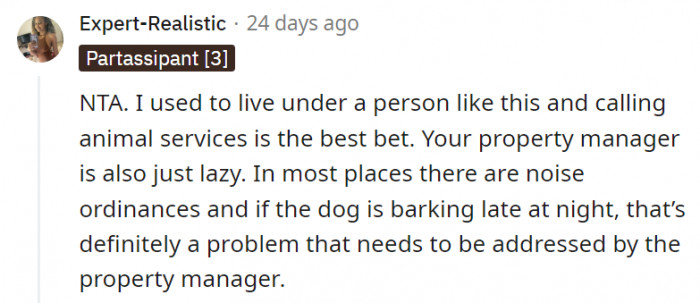 Expert-Realistic · 24 days ago

Partassipant [3]

NTA. I used to live under a person like this and calling animal services is the best bet. Your property manager is also just lazy. In most places there are noise ordinances and if the dog is barking late at night, that's definitely a problem that needs to be addressed by the property manager.